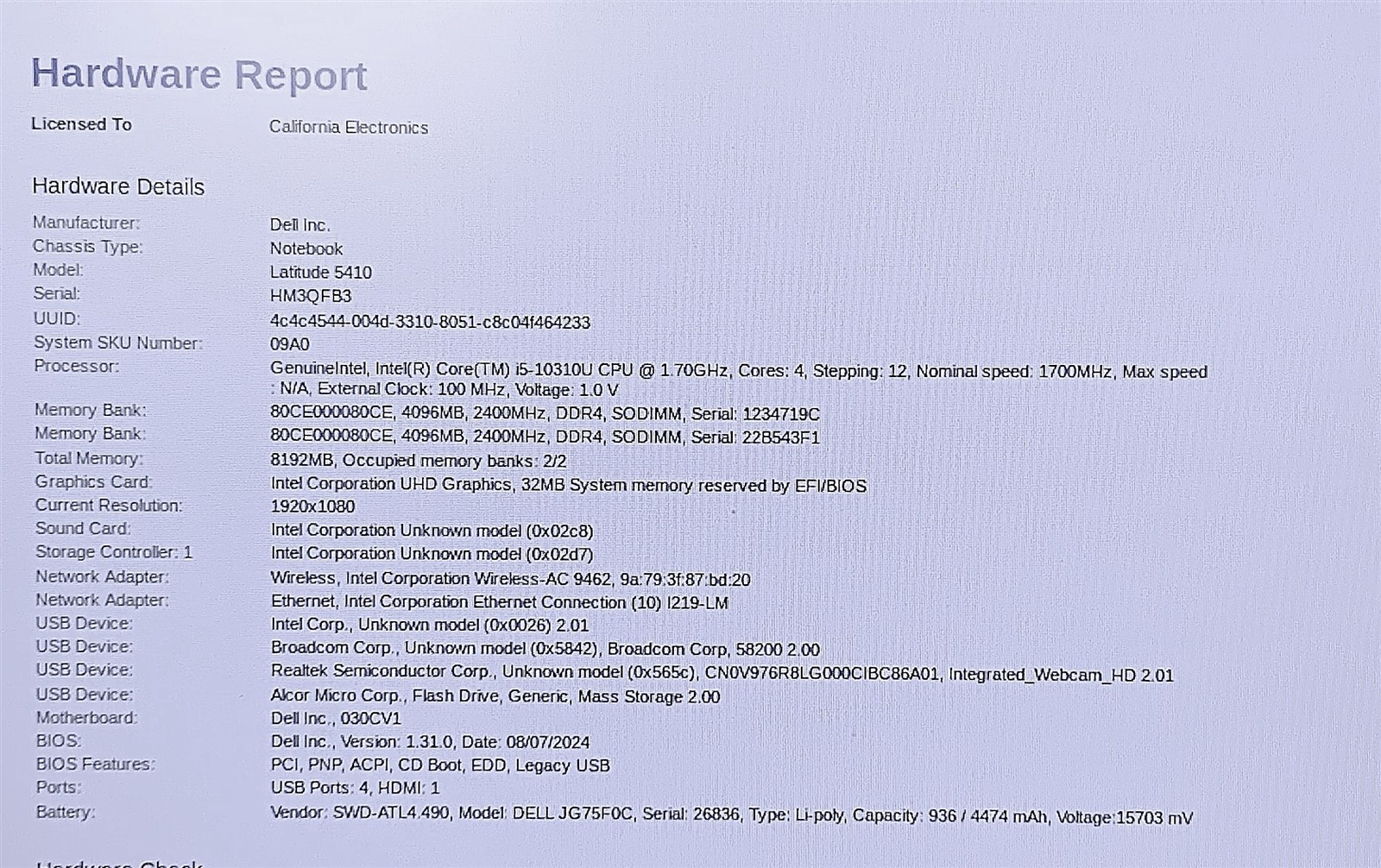 Hardware Report

Licensed To California Electronics

Hardware Details

| | |
|---|---|
| Manufacturer: | Dell Inc. |
| Chassis Type: | Notebook |
| Model: | Latitude 5410 |
| Serial: | HM3QFB3 |
| UUID: | 4c4c4544-004d-3310-8051-c8c04f464233 |
| System SKU Number: | 09A0 |
| Processor: | GenuineIntel, Intel(R) Core(TM) i5-10310U CPU @ 1.70GHz, Cores: 4, Stepping: 12, Nominal speed: 1700MHz, Max speed : N/A, External Clock: 100 MHz, Voltage: 1.0 V |
| Memory Bank: | 80CE000080CE, 4096MB, 2400MHz, DDR4, SODIMM, Serial: 1234719C |
| Memory Bank: | 80CE000080CE, 4096MB, 2400MHz, DDR4, SODIMM, Serial: 22B543F1 |
| Total Memory: | 8192MB, Occupied memory banks: 2/2 |
| Graphics Card: | Intel Corporation UHD Graphics, 32MB System memory reserved by EFI/BIOS |
| Current Resolution: | 1920x1080 |
| Sound Card: | Intel Corporation Unknown model (0x02c8) |
| Storage Controller: 1 | Intel Corporation Unknown model (0x02d7) |
| Network Adapter: | Wireless, Intel Corporation Wireless-AC 9462, 9a:79:3f:87:bd:20 |
| Network Adapter: | Ethernet, Intel Corporation Ethernet Connection (10) I219-LM |
| USB Device: | Intel Corp., Unknown model (0x0026) 2.01 |
| USB Device: | Broadcom Corp., Unknown model (0x5842), Broadcom Corp, 58200 2.00 |
| USB Device: | Realtek Semiconductor Corp., Unknown model (0x565c), CN0V976R8LG000CIBC86A01, Integrated_Webcam_HD 2.01 |
| USB Device: | Alcor Micro Corp., Flash Drive, Generic, Mass Storage 2.00 |
| Motherboard: | Dell Inc., 030CV1 |
| BIOS: | Dell Inc., Version: 1.31.0, Date: 08/07/2024 |
| BIOS Features: | PCI, PNP, ACPI, CD Boot, EDD, Legacy USB |
| Ports: | USB Ports: 4, HDMI: 1 |
| Battery: | Vendor: SWD-ATL4.490, Model: DELL JG75F0C, Serial: 26836, Type: Li-poly, Capacity: 936 / 4474 mAh, Voltage:15703 mV |

Hardware Check